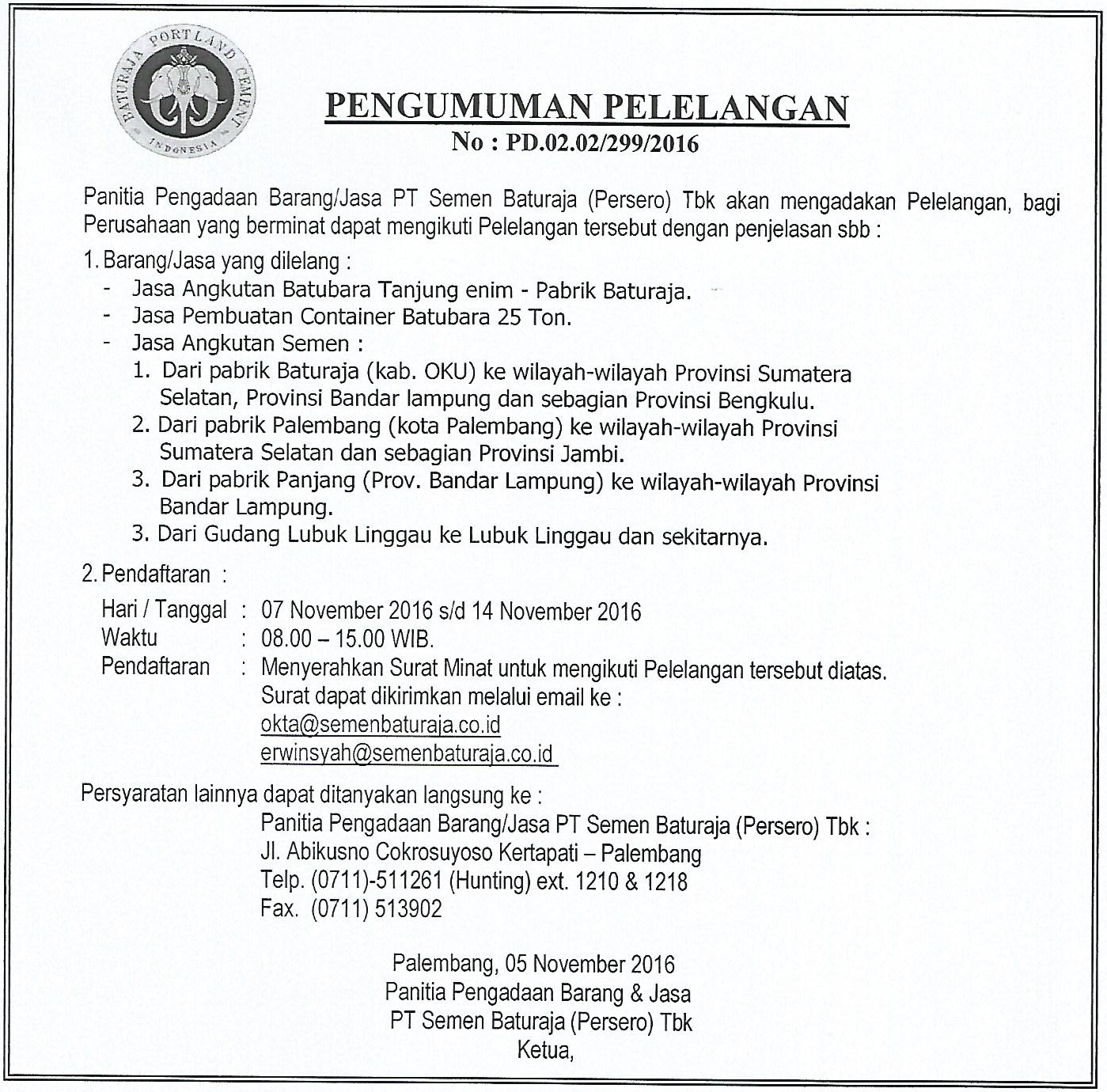 BATURAJA PORTLAND CEMENT
INDONESIA

PENGUMUMAN PELELANGAN
No : PD.02.02/299/2016

Panitia Pengadaan Barang/Jasa PT Semen Baturaja (Persero) Tbk akan mengadakan Pelelangan, bagi Perusahaan yang berminat dapat mengikuti Pelelangan tersebut dengan penjelasan sbb :

1. Barang/Jasa yang dilelang :
- Jasa Angkutan Batubara Tanjung enim - Pabrik Baturaja.
- Jasa Pembuatan Container Batubara 25 Ton.
- Jasa Angkutan Semen :
1. Dari pabrik Baturaja (kab. OKU) ke wilayah-wilayah Provinsi Sumatera Selatan, Provinsi Bandar lampung dan sebagian Provinsi Bengkulu.
2. Dari pabrik Palembang (kota Palembang) ke wilayah-wilayah Provinsi Sumatera Selatan dan sebagian Provinsi Jambi.
3. Dari pabrik Panjang (Prov. Bandar Lampung) ke wilayah-wilayah Provinsi Bandar Lampung.
3. Dari Gudang Lubuk Linggau ke Lubuk Linggau dan sekitarnya.

2. Pendaftaran :
Hari / Tanggal : 07 November 2016 s/d 14 November 2016
Waktu : 08.00 – 15.00 WIB.
Pendaftaran : Menyerahkan Surat Minat untuk mengikuti Pelelangan tersebut diatas.
Surat dapat dikirimkan melalui email ke :
okta@semenbaturaja.co.id
erwinsyah@semenbaturaja.co.id

Persyaratan lainnya dapat ditanyakan langsung ke :
Panitia Pengadaan Barang/Jasa PT Semen Baturaja (Persero) Tbk :
Jl. Abikusno Cokrosuyoso Kertapati – Palembang
Telp. (0711)-511261 (Hunting) ext. 1210 & 1218
Fax. (0711) 513902

Palembang, 05 November 2016
Panitia Pengadaan Barang & Jasa
PT Semen Baturaja (Persero) Tbk
Ketua,